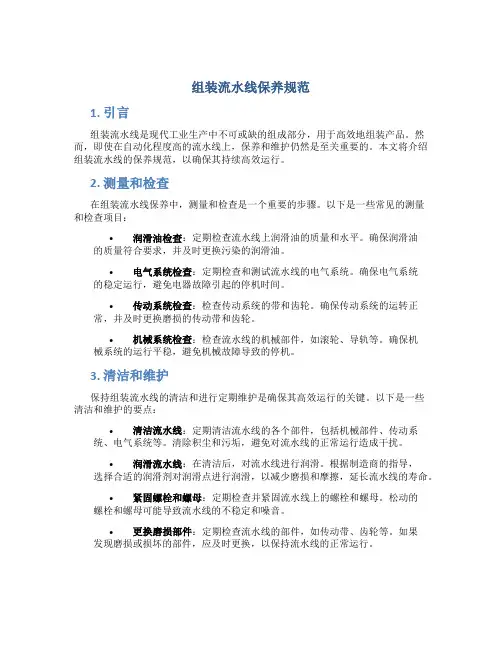 组装流水线保养规范

1. 引言

组装流水线是现代工业生产中不可或缺的组成部分，用于高效地组装产品。然而，即使在自动化程度高的流水线上，保养和维护仍然是至关重要的。本文将介绍组装流水线的保养规范，以确保其持续高效运行。

2. 测量和检查

在组装流水线保养中，测量和检查是一个重要的步骤。以下是一些常见的测量和检查项目：

• 润滑油检查：定期检查流水线上润滑油的质量和水平。确保润滑油的质量符合要求，并及时更换污染的润滑油。

• 电气系统检查：定期检查和测试流水线的电气系统。确保电气系统的稳定运行，避免电器故障引起的停机时间。

• 传动系统检查：检查传动系统的带和齿轮。确保传动系统的运转正常，并及时更换磨损的传动带和齿轮。

• 机械系统检查：检查流水线的机械部件，如滚轮、导轨等。确保机械系统的运行平稳，避免机械故障导致的停机。

3. 清洁和维护

保持组装流水线的清洁和进行定期维护是确保其高效运行的关键。以下是一些清洁和维护的要点：

• 清洁流水线：定期清洁流水线的各个部件，包括机械部件、传动系统、电气系统等。清除积尘和污垢，避免对流水线的正常运行造成干扰。

• 润滑流水线：在清洁后，对流水线进行润滑。根据制造商的指导，选择合适的润滑剂对润滑点进行润滑，以减少磨损和摩擦，延长流水线的寿命。

• 紧固螺栓和螺母：定期检查并紧固流水线上的螺栓和螺母。松动的螺栓和螺母可能导致流水线的不稳定和噪音。

• 更换磨损部件：定期检查流水线的部件，如传动带、齿轮等。如果发现磨损或损坏的部件，应及时更换，以保持流水线的正常运行。